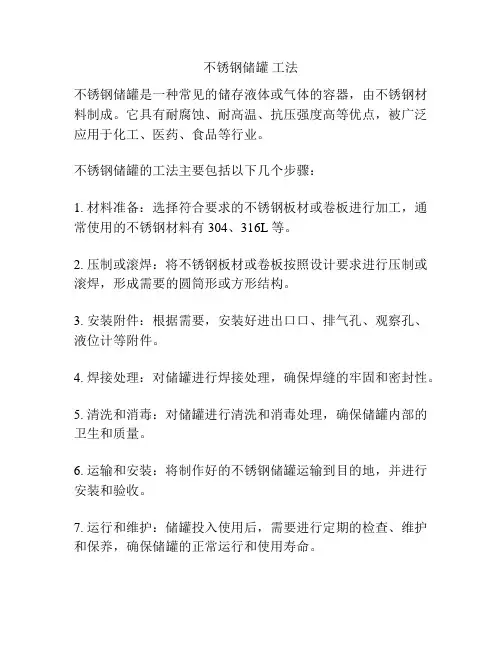 不锈钢储罐 工法

不锈钢储罐是一种常见的储存液体或气体的容器，由不锈钢材料制成。它具有耐腐蚀、耐高温、抗压强度高等优点，被广泛应用于化工、医药、食品等行业。

不锈钢储罐的工法主要包括以下几个步骤：

1. 材料准备：选择符合要求的不锈钢板材或卷板进行加工，通常使用的不锈钢材料有 304、316L 等。

2. 压制或滚焊：将不锈钢板材或卷板按照设计要求进行压制或滚焊，形成需要的圆筒形或方形结构。

3. 安装附件：根据需要，安装好进出口口、排气孔、观察孔、液位计等附件。

4. 焊接处理：对储罐进行焊接处理，确保焊缝的牢固和密封性。

5. 清洗和消毒：对储罐进行清洗和消毒处理，确保储罐内部的卫生和质量。

6. 运输和安装：将制作好的不锈钢储罐运输到目的地，并进行安装和验收。

7. 运行和维护：储罐投入使用后，需要进行定期的检查、维护和保养，确保储罐的正常运行和使用寿命。